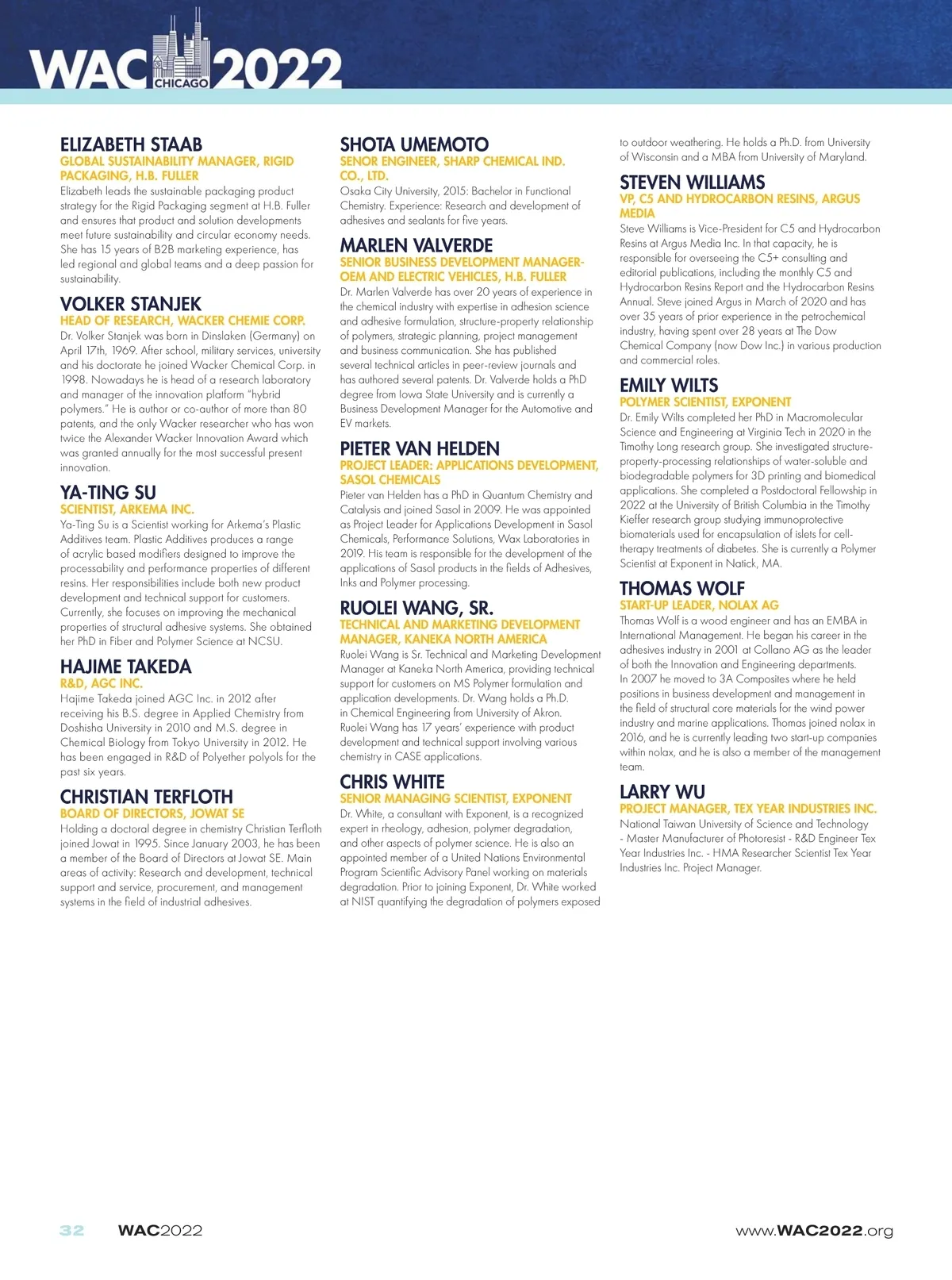 WAC CHICAGO 2022

ELIZABETH STAAB
GLOBAL SUSTAINABILITY MANAGER, RIGID PACKAGING, H.B. FULLER
Elizabeth leads the sustainable packaging product strategy for the Rigid Packaging segment at H.B. Fuller and ensures that product and solution developments meet future sustainability and circular economy needs. She has 15 years of B2B marketing experience, has led regional and global teams and a deep passion for sustainability.

VOLKER STANJEK
HEAD OF RESEARCH, WACKER CHEMIE CORP.
Dr. Volker Stanjek was born in Dinslaken (Germany) on April 17th, 1969. After school, military services, university and his doctorate he joined Wacker Chemical Corp. in 1998. Nowadays he is head of a research laboratory and manager of the innovation platform "hybrid polymers." He is author or co-author of more than 80 patents, and the only Wacker researcher who has won twice the Alexander Wacker Innovation Award which was granted annually for the most successful present innovation.

YA-TING SU
SCIENTIST, ARKEMA INC.
Ya-Ting Su is a Scientist working for Arkema's Plastic Additives team. Plastic Additives produces a range of acrylic based modifiers designed to improve the processability and performance properties of different resins. Her responsibilities include both new product development and technical support for customers. Currently, she focuses on improving the mechanical properties of structural adhesive systems. She obtained her PhD in Fiber and Polymer Science at NCSU.

HAJIME TAKEDA
R&D, AGC INC.
Hajime Takeda joined AGC Inc. in 2012 after receiving his B.S. degree in Applied Chemistry from Doshisha University in 2010 and M.S. degree in Chemical Biology from Tokyo University in 2012. He has been engaged in R&D of Polyether polyols for the past six years.

CHRISTIAN TERFLOTH
BOARD OF DIRECTORS, JOWAT SE
Holding a doctoral degree in chemistry Christian Terfloth joined Jowat in 1995. Since January 2003, he has been a member of the Board of Directors at Jowat SE. Main areas of activity: Research and development, technical support and service, procurement, and management systems in the field of industrial adhesives.

SHOTA UMEMOTO
SENOR ENGINEER, SHARP CHEMICAL IND. CO., LTD.
Osaka City University, 2015: Bachelor in Functional Chemistry. Experience: Research and development of adhesives and sealants for five years.

MARLEN VALVERDE
SENIOR BUSINESS DEVELOPMENT MANAGER-OEM AND ELECTRIC VEHICLES, H.B. FULLER
Dr. Marlen Valverde has over 20 years of experience in the chemical industry with expertise in adhesion science and adhesive formulation, structure-property relationship of polymers, strategic planning, project management and business communication. She has published several technical articles in peer-review journals and has authored several patents. Dr. Valverde holds a PhD degree from Iowa State University and is currently a Business Development Manager for the Automotive and EV markets.

PIETER VAN HELDEN
PROJECT LEADER: APPLICATIONS DEVELOPMENT, SASOL CHEMICALS
Pieter van Helden has a PhD in Quantum Chemistry and Catalysis and joined Sasol in 2009. He was appointed as Project Leader for Applications Development in Sasol Chemicals, Performance Solutions, Wax Laboratories in 2019. His team is responsible for the development of the applications of Sasol products in the fields of Adhesives, Inks and Polymer processing.

RUOLEI WANG, SR.
TECHNICAL AND MARKETING DEVELOPMENT MANAGER, KANEKA NORTH AMERICA
Ruolei Wang is Sr. Technical and Marketing Development Manager at Kaneka North America, providing technical support for customers on MS Polymer formulation and application developments. Dr. Wang holds a Ph.D. in Chemical Engineering from University of Akron. Ruolei Wang has 17 years' experience with product development and technical support involving various chemistry in CASE applications.

CHRIS WHITE
SENIOR MANAGING SCIENTIST, EXPONENT
Dr. White, a consultant with Exponent, is a recognized expert in rheology, adhesion, polymer degradation, and other aspects of polymer science. He is also an appointed member of a United Nations Environmental Program Scientific Advisory Panel working on materials degradation. Prior to joining Exponent, Dr. White worked at NIST quantifying the degradation of polymers exposed to outdoor weathering. He holds a Ph.D. from University of Wisconsin and a MBA from University of Maryland.

STEVEN WILLIAMS
VP, C5 AND HYDROCARBON RESINS, ARGUS MEDIA
Steve Williams is Vice-President for C5 and Hydrocarbon Resins at Argus Media Inc. In that capacity, he is responsible for overseeing the C5+ consulting and editorial publications, including the monthly C5 and Hydrocarbon Resins Report and the Hydrocarbon Resins Annual. Steve joined Argus in March of 2020 and has over 35 years of prior experience in the petrochemical industry, having spent over 28 years at The Dow Chemical Company (now Dow Inc.) in various production and commercial roles.

EMILY WILTS
POLYMER SCIENTIST, EXPONENT
Dr. Emily Wilts completed her PhD in Macromolecular Science and Engineering at Virginia Tech in 2020 in the Timothy Long research group. She investigated structure-property-processing relationships of water-soluble and biodegradable polymers for 3D printing and biomedical applications. She completed a Postdoctoral Fellowship in 2022 at the University of British Columbia in the Timothy Kieffer research group studying immunoprotective biomaterials used for encapsulation of islets for cell-therapy treatments of diabetes. She is currently a Polymer Scientist at Exponent in Natick, MA.

THOMAS WOLF
START-UP LEADER, NOLAX AG
Thomas Wolf is a wood engineer and has an EMBA in International Management. He began his career in the adhesives industry in 2001 at Collano AG as the leader of both the Innovation and Engineering departments. In 2007 he moved to 3A Composites where he held positions in business development and management in the field of structural core materials for the wind power industry and marine applications. Thomas joined nolax in 2016, and he is currently leading two start-up companies within nolax, and he is also a member of the management team.

LARRY WU
PROJECT MANAGER, TEX YEAR INDUSTRIES INC.
National Taiwan University of Science and Technology - Master Manufacturer of Photoresist - R&D Engineer Tex Year Industries Inc. - HMA Researcher Scientist Tex Year Industries Inc. Project Manager.

32 WAC2022 www.WAC2022.org